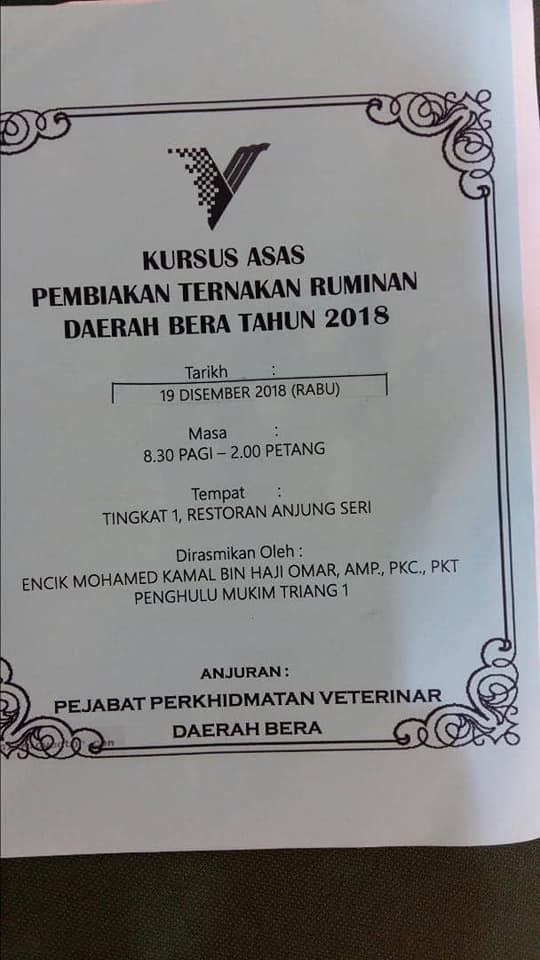 KURSUS ASAS
PEMBIAKAN TERNAKAN RUMINAN
DAERAH BERA TAHUN 2018

Tarikh :
19 DISEMBER 2018 (RABU)

Masa :
8.30 PAGI – 2.00 PETANG

Tempat :
TINGKAT 1, RESTORAN ANJUNG SERI

Dirasmikan Oleh :
ENCIK MOHAMED KAMAL BIN HAJI OMAR, AMP., PKC., PKT
PENGHULU MUKIM TRIANG 1

ANJURAN :
PEJABAT PERKHIDMATAN VETERINAR
DAERAH BERA